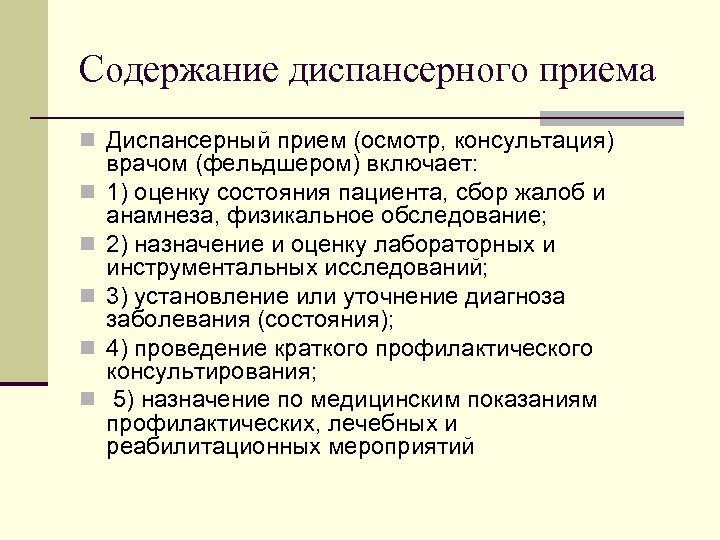 Содержание диспансерного приема

Диспансерный прием (осмотр, консультация) врачом (фельдшером) включает:

1) оценку состояния пациента, сбор жалоб и анамнеза, физикальное обследование;

2) назначение и оценку лабораторных и инструментальных исследований;

3) установление или уточнение диагноза заболевания (состояния);

4) проведение краткого профилактического консультирования;

5) назначение по медицинским показаниям профилактических, лечебных и реабилитационных мероприятий